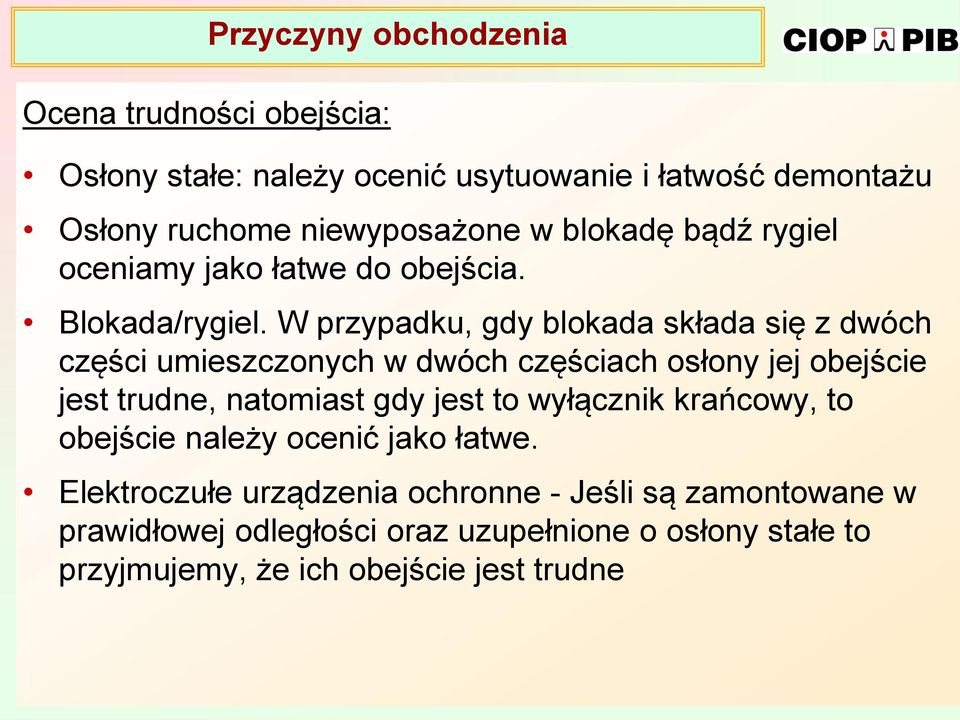 Przyczyny obchodzenia

CIOP PIB

Ocena trudności obejścia:

• Osłony stałe: należy ocenić usytuowanie i łatwość demontażu

• Osłony ruchome niewyposażone w blokadę bądź rygiel oceniamy jako łatwe do obejścia.

• Blokada/rygiel. W przypadku, gdy blokada składa się z dwóch części umieszczonych w dwóch częściach osłony jej obejście jest trudne, natomiast gdy jest to wyłącznik krańcowy, to obejście należy ocenić jako łatwe.

• Elektroczułe urządzenia ochronne - Jeśli są zamontowane w prawidłowej odległości oraz uzupełnione o osłony stałe to przyjmujemy, że ich obejście jest trudne